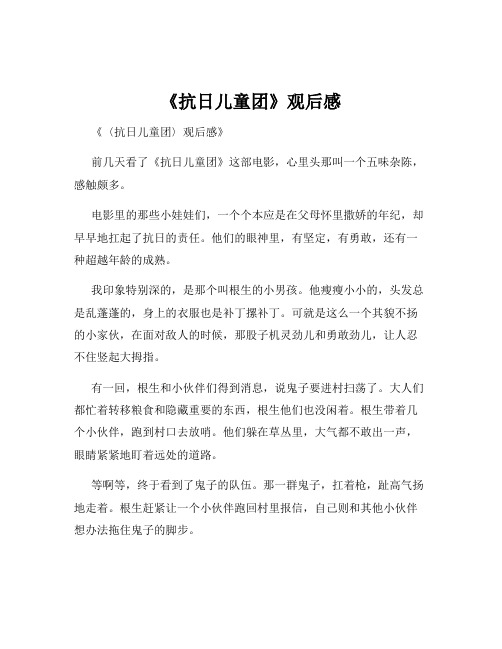 《抗日儿童团》观后感

《（抗日儿童团）观后感》

前几天看了《抗日儿童团》这部电影，心里头那叫一个五味杂陈，感触颇多。

电影里的那些小娃娃们，一个个本应是在父母怀里撒娇的年纪，却早早地扛起了抗日的责任。他们的眼神里，有坚定，有勇敢，还有一种超越年龄的成熟。

我印象特别深的，是那个叫根生的小男孩。他瘦瘦小小的，头发总是乱蓬蓬的，身上的衣服也是补丁摞补丁。可就是这么一个其貌不扬的小家伙，在面对敌人的时候，那股子机灵劲儿和勇敢劲儿，让人忍不住竖起大拇指。

有一回，根生和小伙伴们得到消息，说鬼子要进村扫荡了。大人们都忙着转移粮食和隐藏重要的东西，根生他们也没闲着。根生带着几个小伙伴，跑到村口去放哨。他们躲在草丛里，大气都不敢出一声，眼睛紧紧地盯着远处的道路。

等啊等，终于看到了鬼子的队伍。那一群鬼子，扛着枪，趾高气扬地走着。根生赶紧让一个小伙伴跑回村里报信，自己则和其他小伙伴想办法拖住鬼子的脚步。